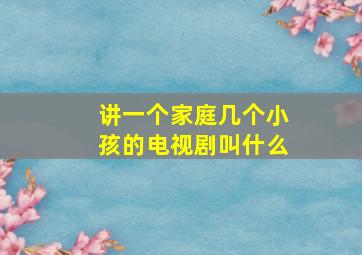 讲一个家庭几个小孩的电视剧叫什么